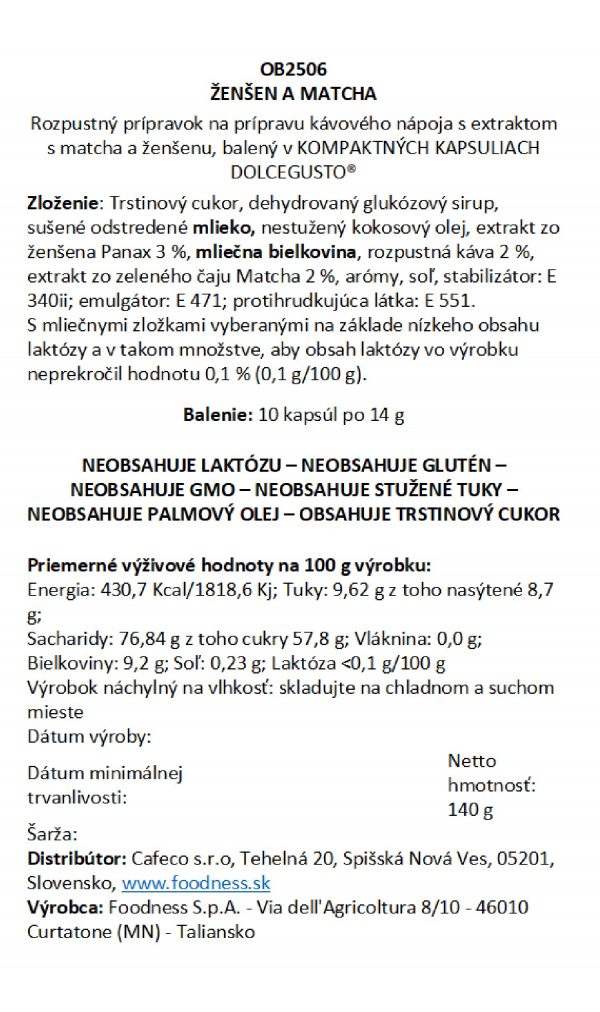 OB2506
ŽENŠEN A MATCHA

Rozpustný prípravok na prípravu kávového nápoja s extraktom s matcha a ženšenu, balený v KOMPAKTNÝCH KAPSULIACH DOLCEGUSTO®

Zloženie: Trstinový cukor, dehydrovaný glukózový sirup, sušené odstredené mlieko, nestužený kokosový olej, extrakt zo ženšena Panax 3 %, mliečna bielkovina, rozpustná káva 2 %, extrakt zo zeleného čaju Matcha 2 %, arómy, soľ, stabilizátor: E 340ii; emulgátor: E 471; protihrudkujúca látka: E 551.
S mliečnymi zložkami vyberanými na základe nízkeho obsahu laktózy a v takom množstve, aby obsah laktózy vo výrobku neprekročil hodnotu 0,1 % (0,1 g/100 g).

Balenie: 10 kapsúl po 14 g

NEOBSAHUJE LAKTÓZU – NEOBSAHUJE GLUTÉN – NEOBSAHUJE GMO – NEOBSAHUJE STUŽENÉ TUKY – NEOBSAHUJE PALMOVÝ OLEJ – OBSAHUJE TRSTINOVÝ CUKOR

Priemerné výživové hodnoty na 100 g výrobku:
Energia: 430,7 Kcal/1818,6 Kj; Tuky: 9,62 g z toho nasýtené 8,7 g;
Sacharidy: 76,84 g z toho cukry 57,8 g; Vláknina: 0,0 g;
Bielkoviny: 9,2 g; Soľ: 0,23 g; Laktóza <0,1 g/100 g
Výrobok náchylný na vlhkosť: skladujte na chladnom a suchom mieste
Dátum výroby:
Dátum minimálnej trvanlivosti:
Netto hmotnosť: 140 g
Šarža:
Distribútor: Cafeco s.r.o, Tehelná 20, Spišská Nová Ves, 05201, Slovensko, www.foodness.sk
Výrobca: Foodness S.p.A. - Via dell'Agricoltura 8/10 - 46010 Curtatone (MN) - Taliansko